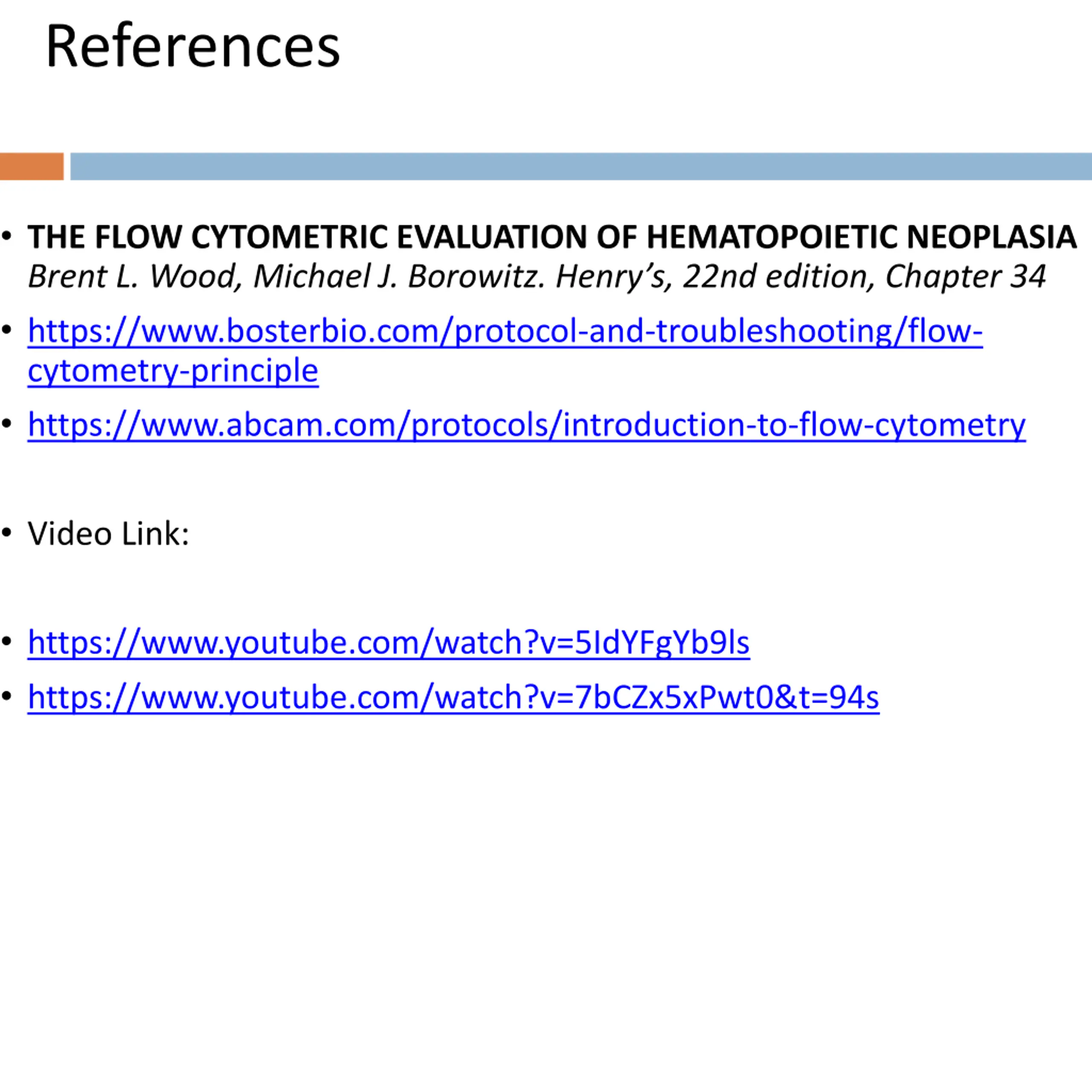 References

• THE FLOW CYTOMETRIC EVALUATION OF HEMATOPOIETIC NEOPLASIA Brent L. Wood, Michael J. Borowitz. Henry's, 22nd edition, Chapter 34

• https://www.bosterbio.com/protocol-and-troubleshooting/flow-cytometry-principle

• https://www.abcam.com/protocols/introduction-to-flow-cytometry

• Video Link:

• https://www.youtube.com/watch?v=5IdYFgYb9ls

• https://www.youtube.com/watch?v=7bCZx5xPwt0&t=94s